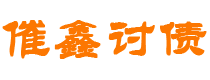 催鑫讨债